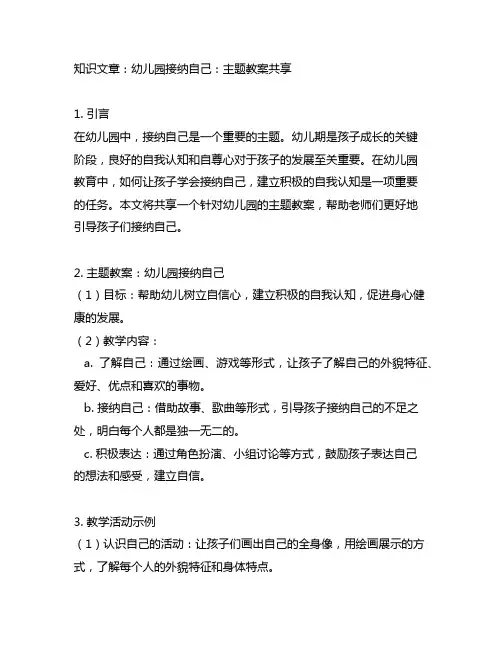 知识文章：幼儿园接纳自己：主题教案共享

1. 引言
在幼儿园中，接纳自己是一个重要的主题。幼儿期是孩子成长的关键阶段，良好的自我认知和自尊心对于孩子的发展至关重要。在幼儿园教育中，如何让孩子学会接纳自己，建立积极的自我认知是一项重要的任务。本文将共享一个针对幼儿园的主题教案，帮助老师们更好地引导孩子们接纳自己。

2. 主题教案：幼儿园接纳自己
（1）目标：帮助幼儿树立自信心，建立积极的自我认知，促进身心健康的发展。
（2）教学内容：
a. 了解自己：通过绘画、游戏等形式，让孩子了解自己的外貌特征、爱好、优点和喜欢的事物。
b. 接纳自己：借助故事、歌曲等形式，引导孩子接纳自己的不足之处，明白每个人都是独一无二的。
c. 积极表达：通过角色扮演、小组讨论等方式，鼓励孩子表达自己的想法和感受，建立自信。

3. 教学活动示例
（1）认识自己的活动：让孩子们画出自己的全身像，用绘画展示的方式，了解每个人的外貌特征和身体特点。